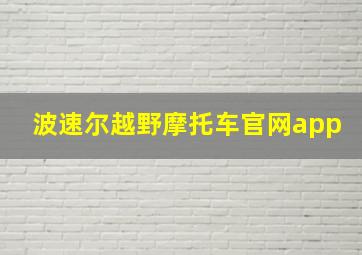 波速尔越野摩托车官网app